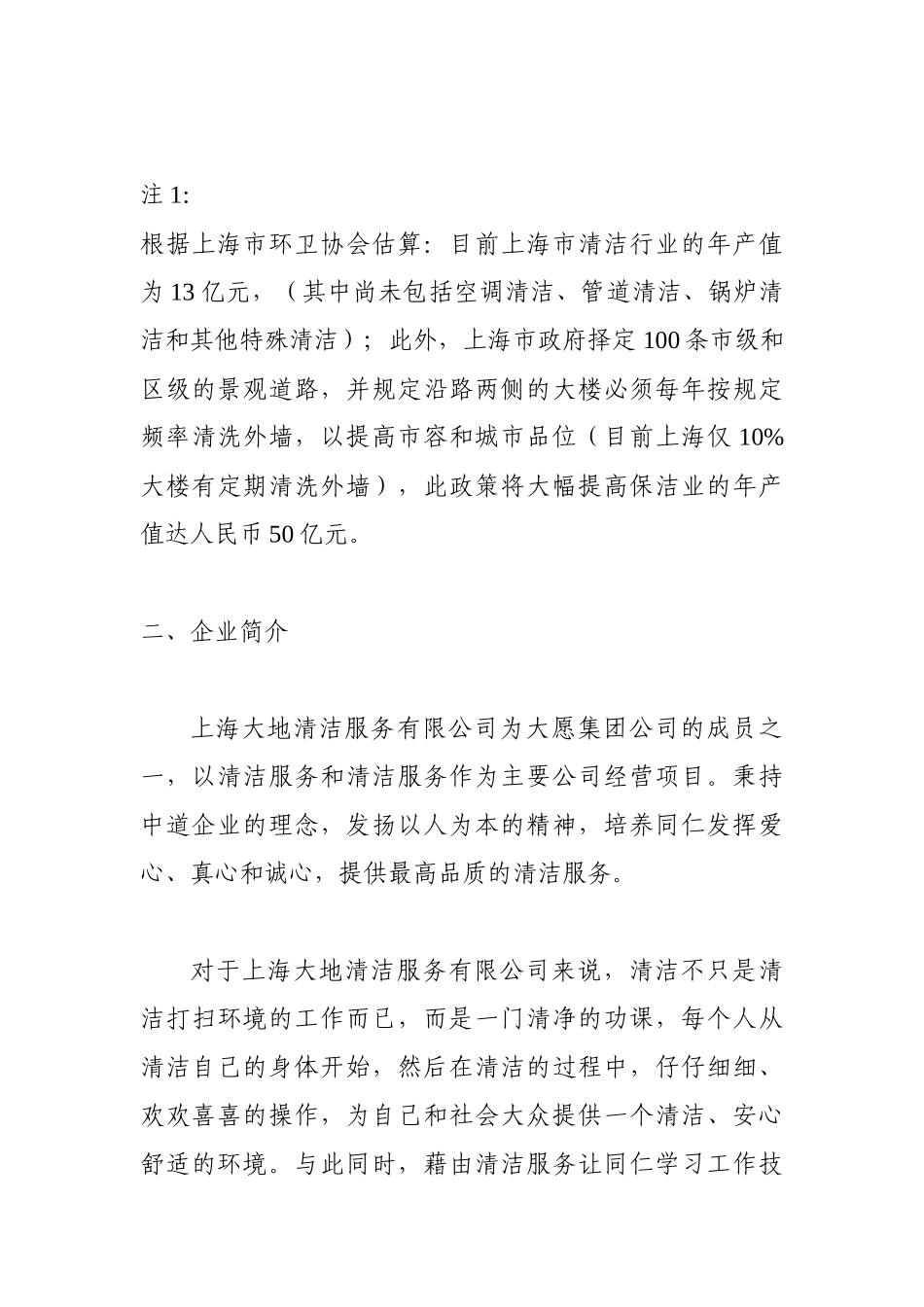 注 1:
根据上海市环卫协会估算：目前上海市清洁行业的年产值为 13 亿元，（其中尚未包括空调清洁、管道清洁、锅炉清洁和其他特殊清洁）；此外，上海市政府择定 100 条市级和区级的景观道路，并规定沿路两侧的大楼必须每年按规定频率清洗外墙，以提高市容和城市品位（目前上海仅 10% 大楼有定期清洗外墙），此政策将大幅提高保洁业的年产值达人民币 50 亿元。

二、企业简介

上海大地清洁服务有限公司为大愿集团公司的成员之一，以清洁服务和清洁服务作为主要公司经营项目。秉持中道企业的理念，发扬以人为本的精神，培养同仁发挥爱心、真心和诚心，提供最高品质的清洁服务。

对于上海大地清洁服务有限公司来说，清洁不只是清洁打扫环境的工作而已，而是一门清净的功课，每个人从清洁自己的身体开始，然后在清洁的过程中，仔仔细细、欢欢喜喜的操作，为自己和社会大众提供一个清洁、安心舒适的环境。与此同时，藉由清洁服务让同仁学习工作技